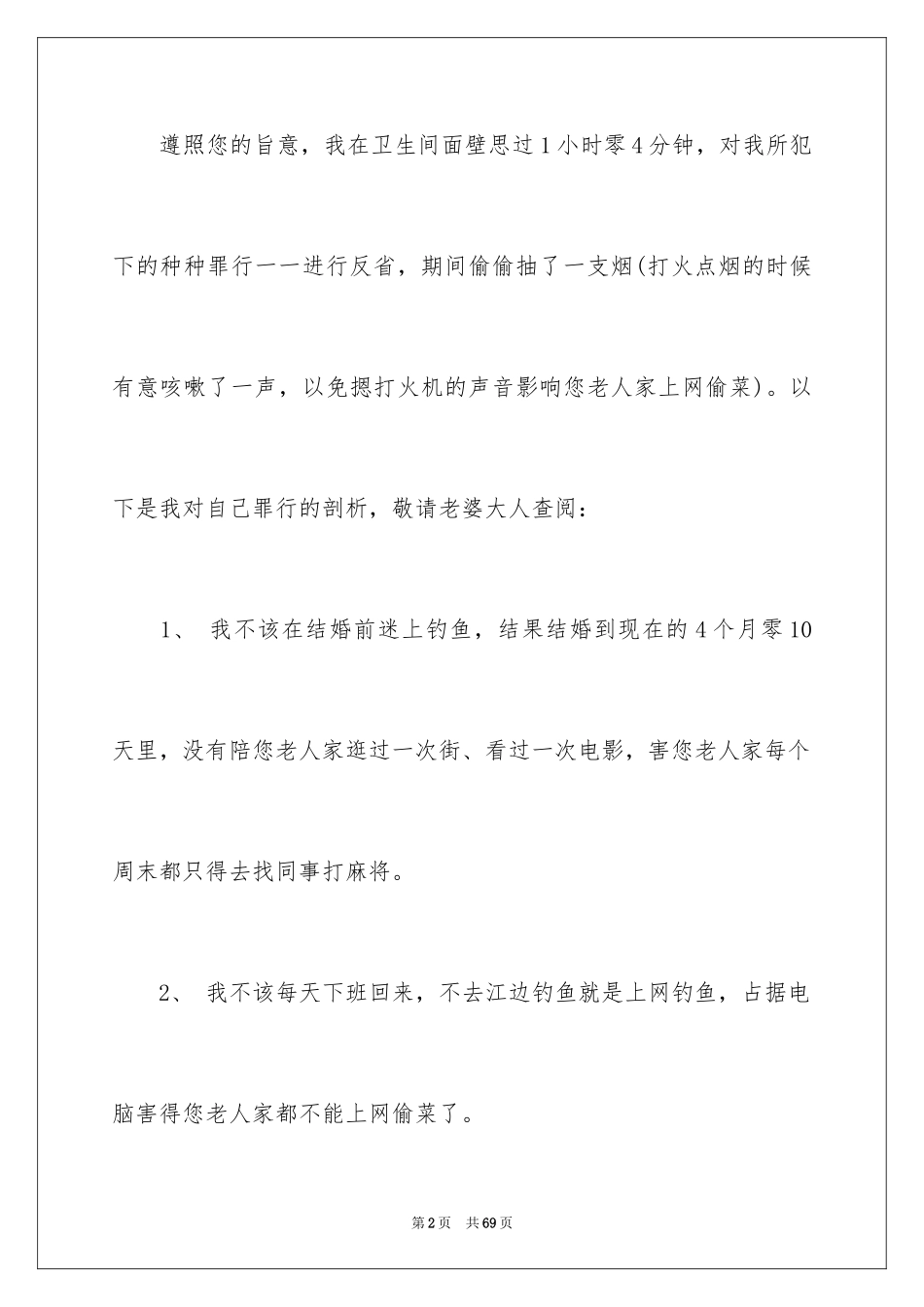 遵照您的旨意，我在卫生间面壁思过1小时零4分钟，对我所犯下的种种罪行一一进行反省，期间偷偷抽了一支烟(打火点烟的时候有意咳嗽了一声，以免摁打火机的声音影响您老人家上网偷菜)。以下是我对自己罪行的剖析，敬请老婆大人查阅：

1、 我不该在结婚前迷上钓鱼，结果结婚到现在的4个月零10天里，没有陪您老人家逛过一次街、看过一次电影，害您老人家每个周末都只得去找同事打麻将。

2、 我不该每天下班回来，不去江边钓鱼就是上网钓鱼，占据电脑害得您老人家都不能上网偷菜了。

第2页 共69页